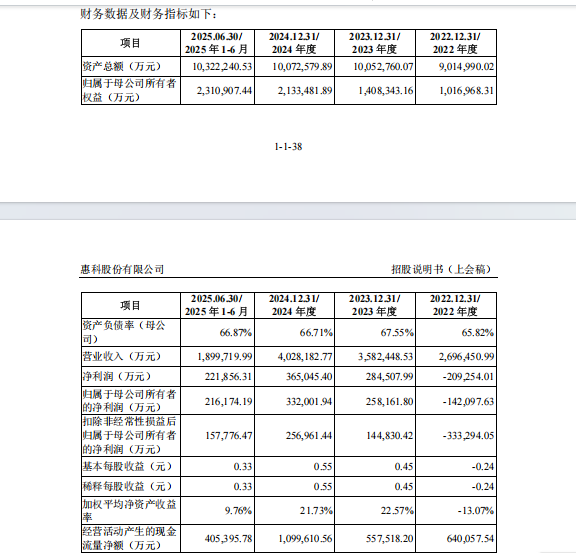 财务数据及财务指标如下：

| 项目 | 2025.06.30/ 2025 年 1-6 月 | 2024.12.31/ 2024 年度 | 2023.12.31/ 2023 年度 | 2022.12.31/ 2022 年度 |
|---|---|---|---|---|
| 资产总额（万元） | 10,322,240.53 | 10,072,579.89 | 10,052,760.07 | 9,014,990.02 |
| 归属于母公司所有者权益（万元） | 2,310,907.44 | 2,133,481.89 | 1,408,343.16 | 1,016,968.31 |

1-1-38

惠科股份有限公司 招股说明书（上会稿）

| 项目 | 2025.06.30/ 2025 年 1-6 月 | 2024.12.31/ 2024 年度 | 2023.12.31/ 2023 年度 | 2022.12.31/ 2022 年度 |
|---|---|---|---|---|
| 资产负债率（母公司） | 66.87% | 66.71% | 67.55% | 65.82% |
| 营业收入（万元） | 1,899,719.99 | 4,028,182.77 | 3,582,448.53 | 2,696,450.99 |
| 净利润（万元） | 221,856.31 | 365,045.40 | 284,507.99 | -209,254.01 |
| 归属于母公司所有者的净利润（万元） | 216,174.19 | 332,001.94 | 258,161.80 | -142,097.63 |
| 扣除非经常性损益后归属于母公司所有者的净利润（万元） | 157,776.47 | 256,961.44 | 144,830.42 | -333,294.05 |
| 基本每股收益（元） | 0.33 | 0.55 | 0.45 | -0.24 |
| 稀释每股收益（元） | 0.33 | 0.55 | 0.45 | -0.24 |
| 加权平均净资产收益率 | 9.76% | 21.73% | 22.57% | -13.07% |
| 经营活动产生的现金流量净额（万元） | 405,395.78 | 1,099,610.56 | 557,518.20 | 640,057.54 |